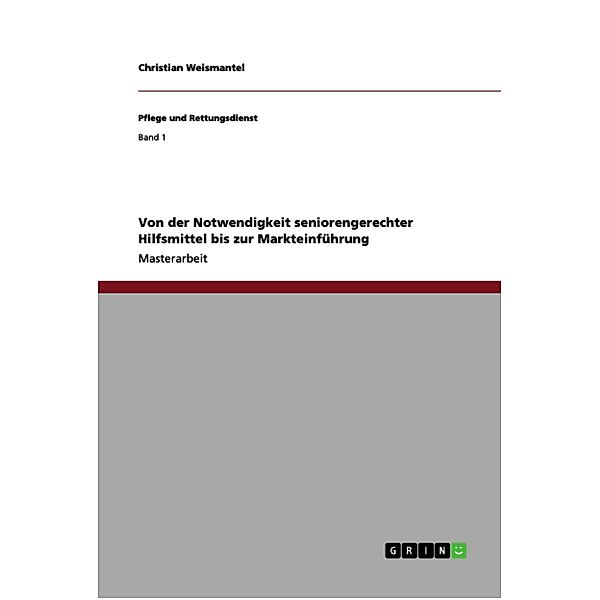 Christian Weismantel

Pflege und Rettungsdienst

Band 1

Von der Notwendigkeit seniorengerechter Hilfsmittel bis zur Markteinführung

Masterarbeit

GRIN